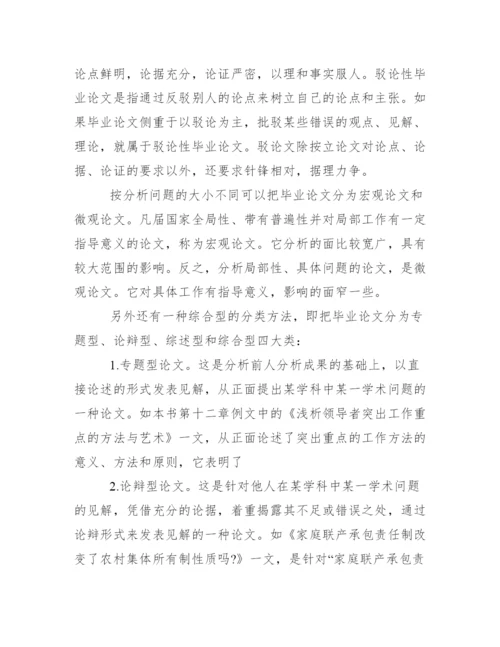 论点鲜明，论据充分，论证严密，以理和事实服人。驳论性毕业论文是指通过反驳别人的论点来树立自己的论点和主张。如果毕业论文侧重于以驳论为主，批驳某些错误的观点、见解、理论，就属于驳论性毕业论文。驳论文除按立论文对论点、论据、论证的要求以外，还要求针锋相对，据理力争。

按分析问题的大小不同可以把毕业论文分为宏观论文和微观论文。凡届国家全局性、带有普遍性并对局部工作有一定指导意义的论文，称为宏观论文。它分析的面比较宽广，具有较大范围的影响。反之，分析局部性、具体问题的论文，是微观论文。它对具体工作有指导意义，影响的面窄一些。

另外还有一种综合型的分类方法，即把毕业论文分为专题型、论辩型、综述型和综合型四大类：

1.专题型论文。这是分析前人分析成果的基础上，以直接论述的形式发表见解，从正面提出某学科中某一学术问题的一种论文。如本书第十二章例文中的《浅析领导者突出工作重点的方法与艺术》一文，从正面论述了突出重点的工作方法的意义、方法和原则，它表明了

2.论辩型论文。这是针对他人在某学科中某一学术问题的见解，凭借充分的论据，着重揭露其不足或错误之处，通过论辩形式来发表见解的一种论文。如《家庭联产承包责任制改变了农村集体所有制性质吗?》一文，是针对“家庭联产承包责